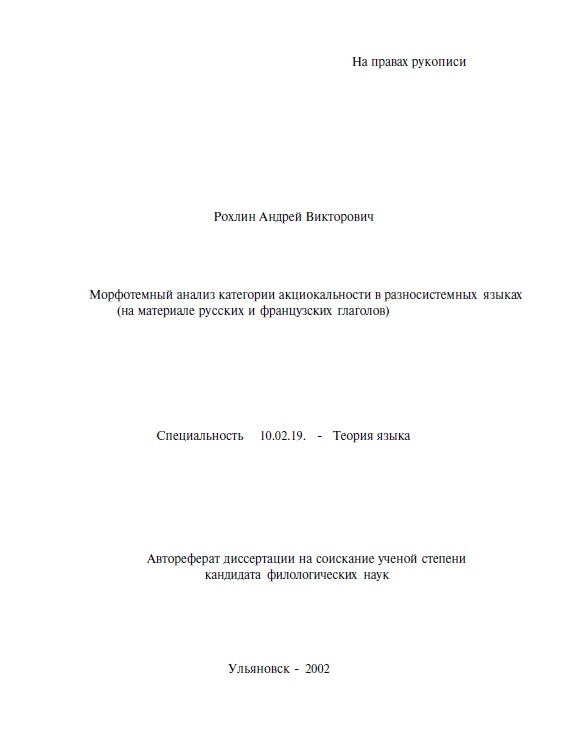 На правах рукописи

Рохлин Андрей Викторович

Морфотемный анализ категории акциокальности в разносистемных языках (на материале русских и французских глаголов)

Специальность 10.02.19. - Теория языка

Автореферат диссертации на соискание ученой степени кандидата филологических наук

Ульяновск - 2002